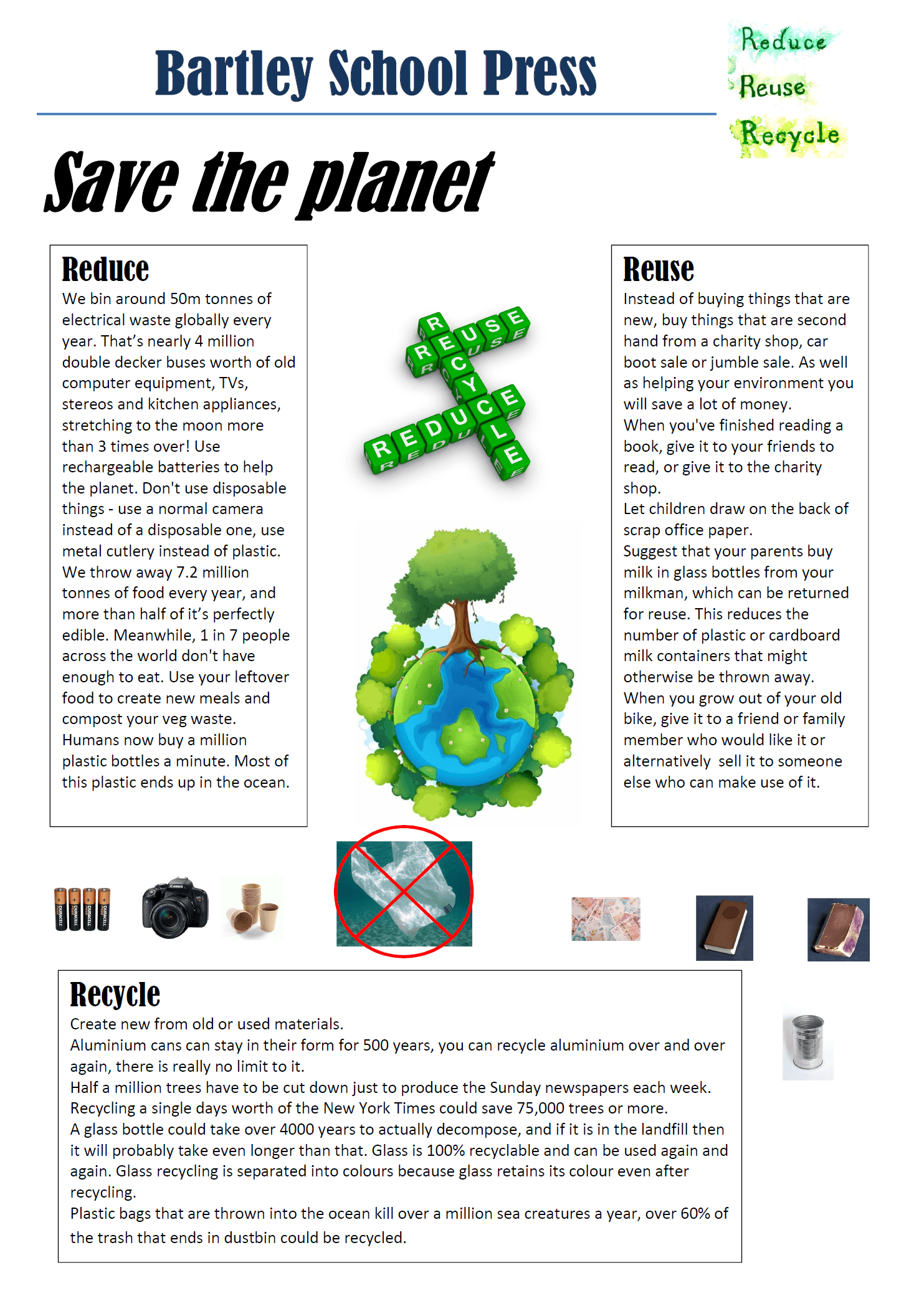 Bartley School Press

Reduce
Reuse
Recycle

Save the planet

Reduce
We bin around 50m tonnes of electrical waste globally every year. That's nearly 4 million double decker buses worth of old computer equipment, TVs, stereos and kitchen appliances, stretching to the moon more than 3 times over! Use rechargeable batteries to help the planet. Don't use disposable things - use a normal camera instead of a disposable one, use metal cutlery instead of plastic. We throw away 7.2 million tonnes of food every year, and more than half of it's perfectly edible. Meanwhile, 1 in 7 people across the world don't have enough to eat. Use your leftover food to create new meals and compost your veg waste. Humans now buy a million plastic bottles a minute. Most of this plastic ends up in the ocean.

REUSE
RECYCLE
REDUCE

Reuse
Instead of buying things that are new, buy things that are second hand from a charity shop, car boot sale or jumble sale. As well as helping your environment you will save a lot of money.
When you've finished reading a book, give it to your friends to read, or give it to the charity shop.
Let children draw on the back of scrap office paper.
Suggest that your parents buy milk in glass bottles from your milkman, which can be returned for reuse. This reduces the number of plastic or cardboard milk containers that might otherwise be thrown away.
When you grow out of your old bike, give it to a friend or family member who would like it or alternatively sell it to someone else who can make use of it.

DURACELL DURACELL DURACELL DURACELL

Canon

Recycle
Create new from old or used materials.
Aluminium cans can stay in their form for 500 years, you can recycle aluminium over and over again, there is really no limit to it.
Half a million trees have to be cut down just to produce the Sunday newspapers each week. Recycling a single days worth of the New York Times could save 75,000 trees or more.
A glass bottle could take over 4000 years to actually decompose, and if it is in the landfill then it will probably take even longer than that. Glass is 100% recyclable and can be used again and again. Glass recycling is separated into colours because glass retains its colour even after recycling.
Plastic bags that are thrown into the ocean kill over a million sea creatures a year, over 60% of the trash that ends in dustbin could be recycled.